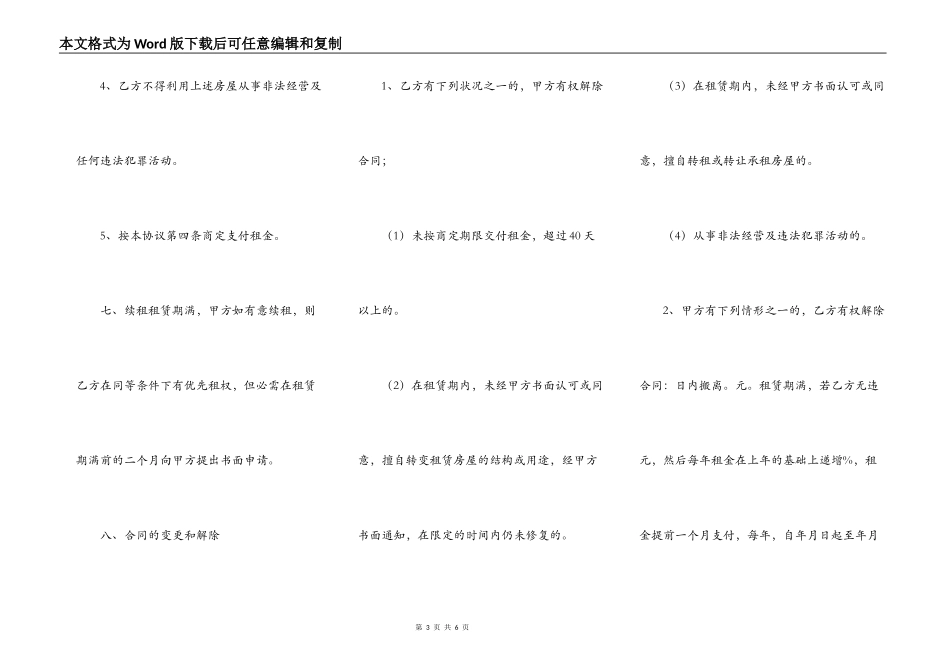 本文格式为Word版下载后可任意编辑和复制

4、乙方不得利用上述房屋从事非法经营及任何违法犯罪活动。

5、按本协议第四条商定支付租金。

七、续租租赁期满，甲方如有意续租，则乙方在同等条件下有优先租权，但必需在租赁期满前的二个月向甲方提出书面申请。

八、合同的变更和解除

1、乙方有下列状况之一的，甲方有权解除合同;

（1）未按商定期限交付租金，超过40天以上的。

（2）在租赁期内，未经甲方书面认可或同意，擅自转变租赁房屋的结构或用途，经甲方书面通知，在限定的时间内仍未修复的。

（3）在租赁期内，未经甲方书面认可或同意，擅自转租或转让承租房屋的。

（4）从事非法经营及违法犯罪活动的。

2、甲方有下列情形之一的，乙方有权解除合同：日内搬离。元。租赁期满，若乙方无违元，然后每年租金在上年的基础上递增%，租金提前一个月支付，每年，自年月日起至年月

第 3 页 共 6 页